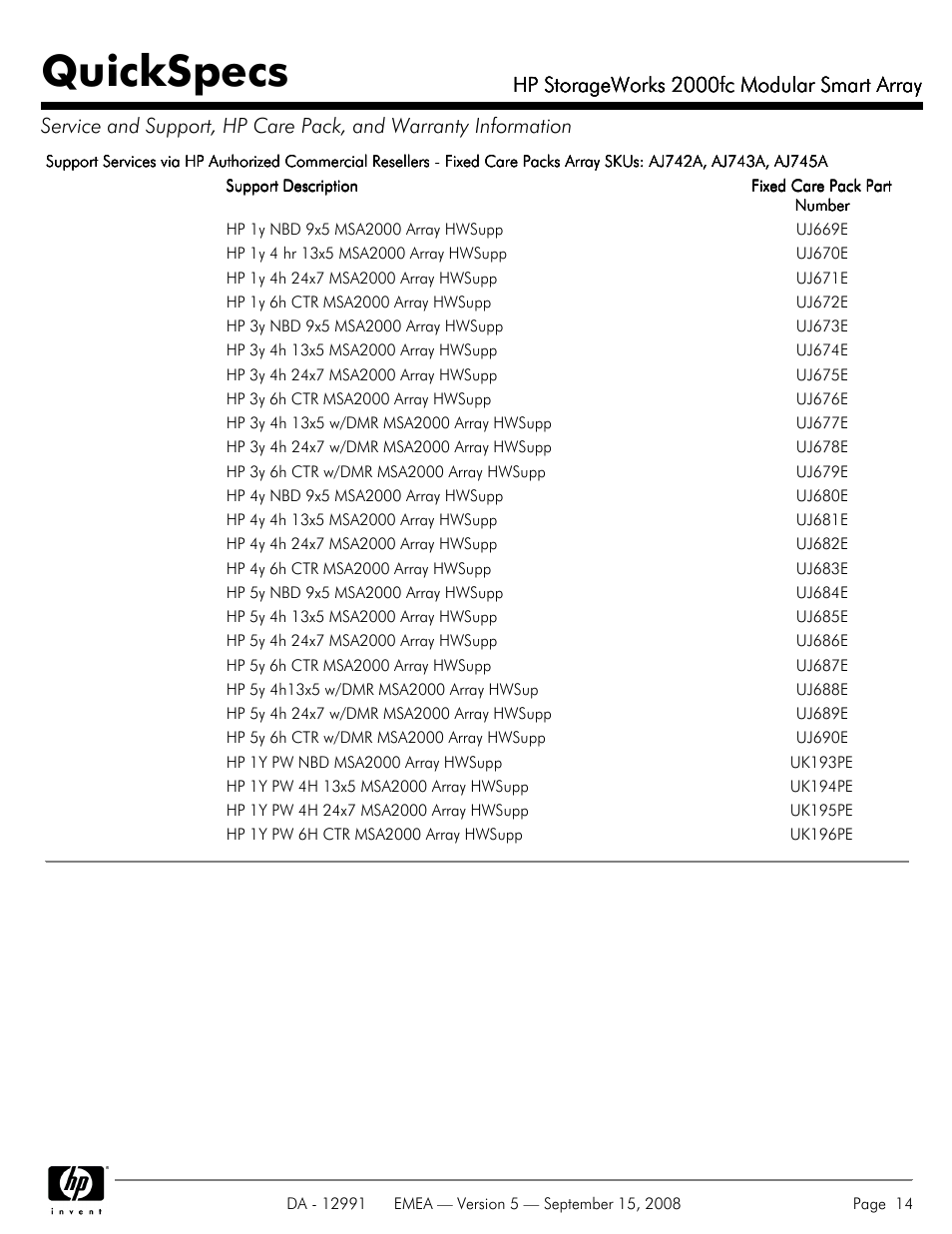 QuickSpecs

HP StorageWorks 2000fc Modular Smart Array

Service and Support, HP Care Pack, and Warranty Information

Support Services via HP Authorized Commercial Resellers - Fixed Care Packs Array SKUs: AJ742A, AJ743A, AJ745A

| Support Description | Fixed Care Pack Part Number |
|---|---|
| HP 1y NBD 9x5 MSA2000 Array HWSupp | UJ669E |
| HP 1y 4 hr 13x5 MSA2000 Array HWSupp | UJ670E |
| HP 1y 4h 24x7 MSA2000 Array HWSupp | UJ671E |
| HP 1y 6h CTR MSA2000 Array HWSupp | UJ672E |
| HP 3y NBD 9x5 MSA2000 Array HWSupp | UJ673E |
| HP 3y 4h 13x5 MSA2000 Array HWSupp | UJ674E |
| HP 3y 4h 24x7 MSA2000 Array HWSupp | UJ675E |
| HP 3y 6h CTR MSA2000 Array HWSupp | UJ676E |
| HP 3y 4h 13x5 w/DMR MSA2000 Array HWSupp | UJ677E |
| HP 3y 4h 24x7 w/DMR MSA2000 Array HWSupp | UJ678E |
| HP 3y 6h CTR w/DMR MSA2000 Array HWSupp | UJ679E |
| HP 4y NBD 9x5 MSA2000 Array HWSupp | UJ680E |
| HP 4y 4h 13x5 MSA2000 Array HWSupp | UJ681E |
| HP 4y 4h 24x7 MSA2000 Array HWSupp | UJ682E |
| HP 4y 6h CTR MSA2000 Array HWSupp | UJ683E |
| HP 5y NBD 9x5 MSA2000 Array HWSupp | UJ684E |
| HP 5y 4h 13x5 MSA2000 Array HWSupp | UJ685E |
| HP 5y 4h 24x7 MSA2000 Array HWSupp | UJ686E |
| HP 5y 6h CTR MSA2000 Array HWSupp | UJ687E |
| HP 5y 4h13x5 w/DMR MSA2000 Array HWSup | UJ688E |
| HP 5y 4h 24x7 w/DMR MSA2000 Array HWSupp | UJ689E |
| HP 5y 6h CTR w/DMR MSA2000 Array HWSupp | UJ690E |
| HP 1Y PW NBD MSA2000 Array HWSupp | UK193PE |
| HP 1Y PW 4H 13x5 MSA2000 Array HWSupp | UK194PE |
| HP 1Y PW 4H 24x7 MSA2000 Array HWSupp | UK195PE |
| HP 1Y PW 6H CTR MSA2000 Array HWSupp | UK196PE |

hp invent

DA - 12991 EMEA — Version 5 — September 15, 2008 Page 14